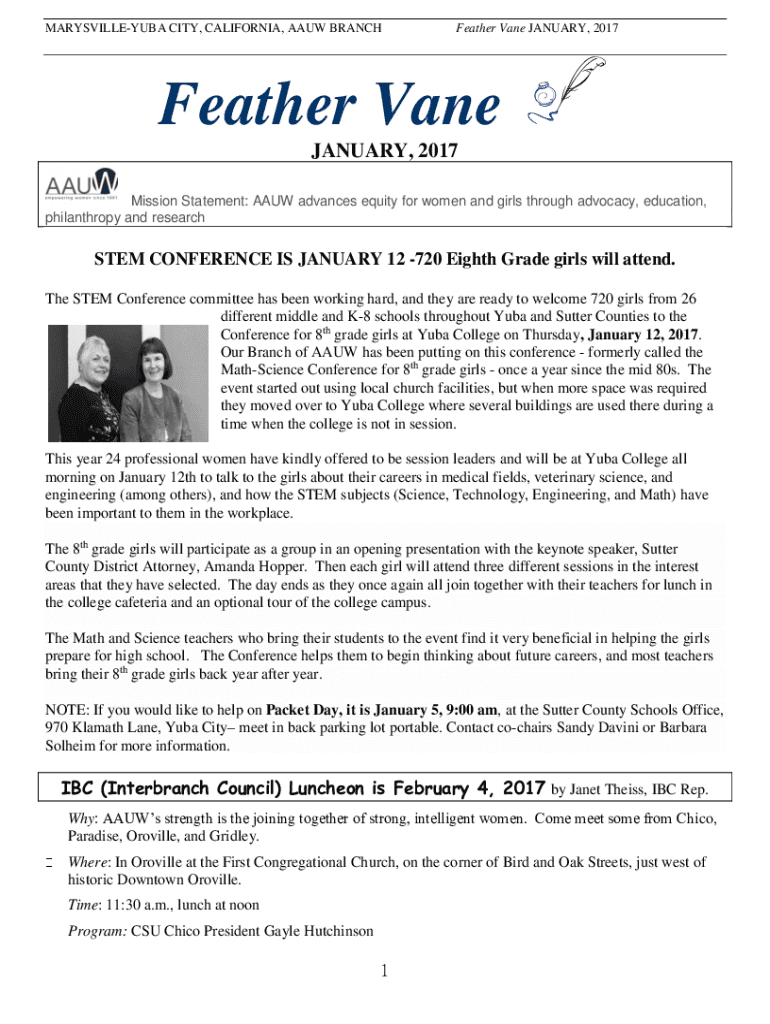 MARYSVILLE-YUBA CITY, CALIFORNIA, AAUW BRANCH

Feather Vane JANUARY, 2017

Feather Vane

JANUARY, 2017

AAUW
empowering women since 1881

Mission Statement: AAUW advances equity for women and girls through advocacy, education, philanthropy and research

STEM CONFERENCE IS JANUARY 12 -720 Eighth Grade girls will attend.

The STEM Conference committee has been working hard, and they are ready to welcome 720 girls from 26 different middle and K-8 schools throughout Yuba and Sutter Counties to the Conference for 8$^{th}$ grade girls at Yuba College on Thursday, January 12, 2017. Our Branch of AAUW has been putting on this conference - formerly called the Math-Science Conference for 8$^{th}$ grade girls - once a year since the mid 80s. The event started out using local church facilities, but when more space was required they moved over to Yuba College where several buildings are used there during a time when the college is not in session.

This year 24 professional women have kindly offered to be session leaders and will be at Yuba College all morning on January 12th to talk to the girls about their careers in medical fields, veterinary science, and engineering (among others), and how the STEM subjects (Science, Technology, Engineering, and Math) have been important to them in the workplace.

The 8$^{th}$ grade girls will participate as a group in an opening presentation with the keynote speaker, Sutter County District Attorney, Amanda Hopper. Then each girl will attend three different sessions in the interest areas that they have selected. The day ends as they once again all join together with their teachers for lunch in the college cafeteria and an optional tour of the college campus.

The Math and Science teachers who bring their students to the event find it very beneficial in helping the girls prepare for high school. The Conference helps them to begin thinking about future careers, and most teachers bring their 8$^{th}$ grade girls back year after year.

NOTE: If you would like to help on Packet Day, it is January 5, 9:00 am, at the Sutter County Schools Office, 970 Klamath Lane, Yuba City– meet in back parking lot portable. Contact co-chairs Sandy Davini or Barbara Solheim for more information.

IBC (Interbranch Council) Luncheon is February 4, 2017 by Janet Theiss, IBC Rep.

Why: AAUW's strength is the joining together of strong, intelligent women. Come meet some from Chico, Paradise, Oroville, and Gridley.

Where: In Oroville at the First Congregational Church, on the corner of Bird and Oak Streets, just west of historic Downtown Oroville.

Time: 11:30 a.m., lunch at noon

Program: CSU Chico President Gayle Hutchinson

1